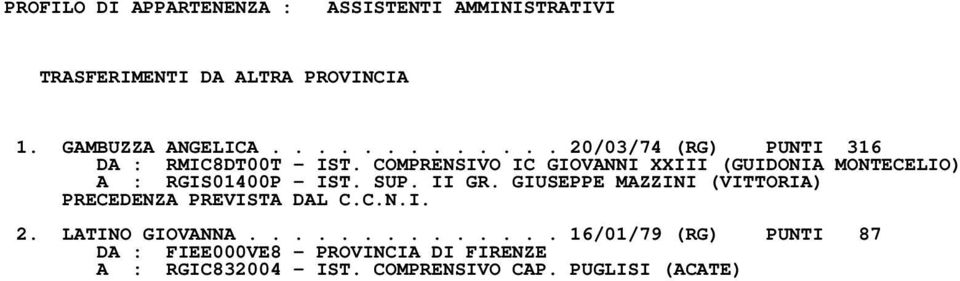 PROFILO DI APPARTENENZA : ASSISTENTI AMMINISTRATIVI

TRASFERIMENTI DA ALTRA PROVINCIA

1. GAMBUZZA ANGELICA . . . . . . . . . . . . 20/03/74 (RG) PUNTI 316
DA : RMIC8DT00T - IST. COMPRENSIVO IC GIOVANNI XXIII (GUIDONIA MONTECELIO)
A : RGIS01400P - IST. SUP. II GR. GIUSEPPE MAZZINI (VITTORIA)
PRECEDENZA PREVISTA DAL C.C.N.I.

2. LATINO GIOVANNA . . . . . . . . . . . . . 16/01/79 (RG) PUNTI 87
DA : FIEE000VE8 - PROVINCIA DI FIRENZE
A : RGIC832004 - IST. COMPRENSIVO CAP. PUGLISI (ACATE)